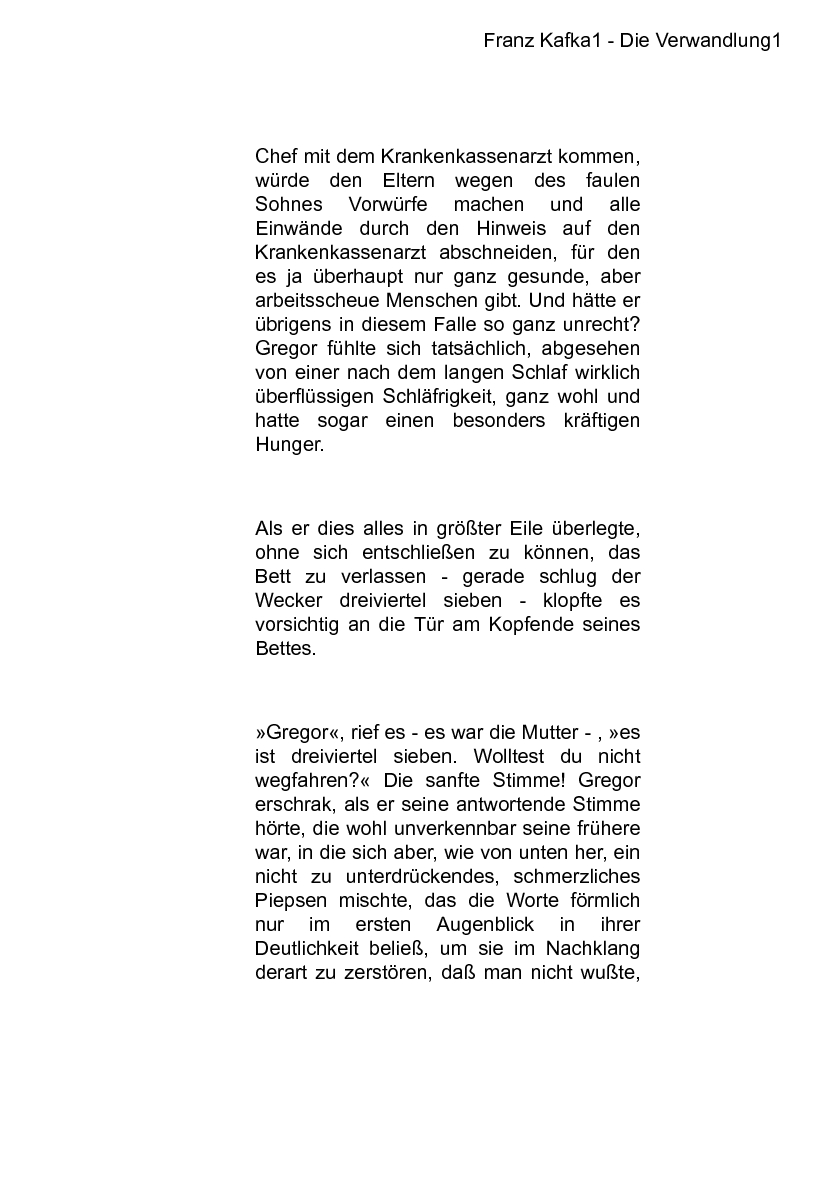 Franz Kafka1 - Die Verwandlung1

Chef mit dem Krankenkassenarzt kommen, würde den Eltern wegen des faulen Sohnes Vorwürfe machen und alle Einwände durch den Hinweis auf den Krankenkassenarzt abschneiden, für den es ja überhaupt nur ganz gesunde, aber arbeitsscheue Menschen gibt. Und hätte er übrigens in diesem Falle so ganz unrecht? Gregor fühlte sich tatsächlich, abgesehen von einer nach dem langen Schlaf wirklich überflüssigen Schläfrigkeit, ganz wohl und hatte sogar einen besonders kräftigen Hunger.

Als er dies alles in größter Eile überlegte, ohne sich entschließen zu können, das Bett zu verlassen - gerade schlug der Wecker dreiviertel sieben - klopfte es vorsichtig an die Tür am Kopfende seines Bettes.

»Gregor«, rief es - es war die Mutter - , »es ist dreiviertel sieben. Wolltest du nicht wegfahren?« Die sanfte Stimme! Gregor erschrak, als er seine antwortende Stimme hörte, die wohl unverkennbar seine frühere war, in die sich aber, wie von unten her, ein nicht zu unterdrückendes, schmerzliches Piepsen mischte, das die Worte förmlich nur im ersten Augenblick in ihrer Deutlichkeit beließ, um sie im Nachklang derart zu zerstören, daß man nicht wußte,